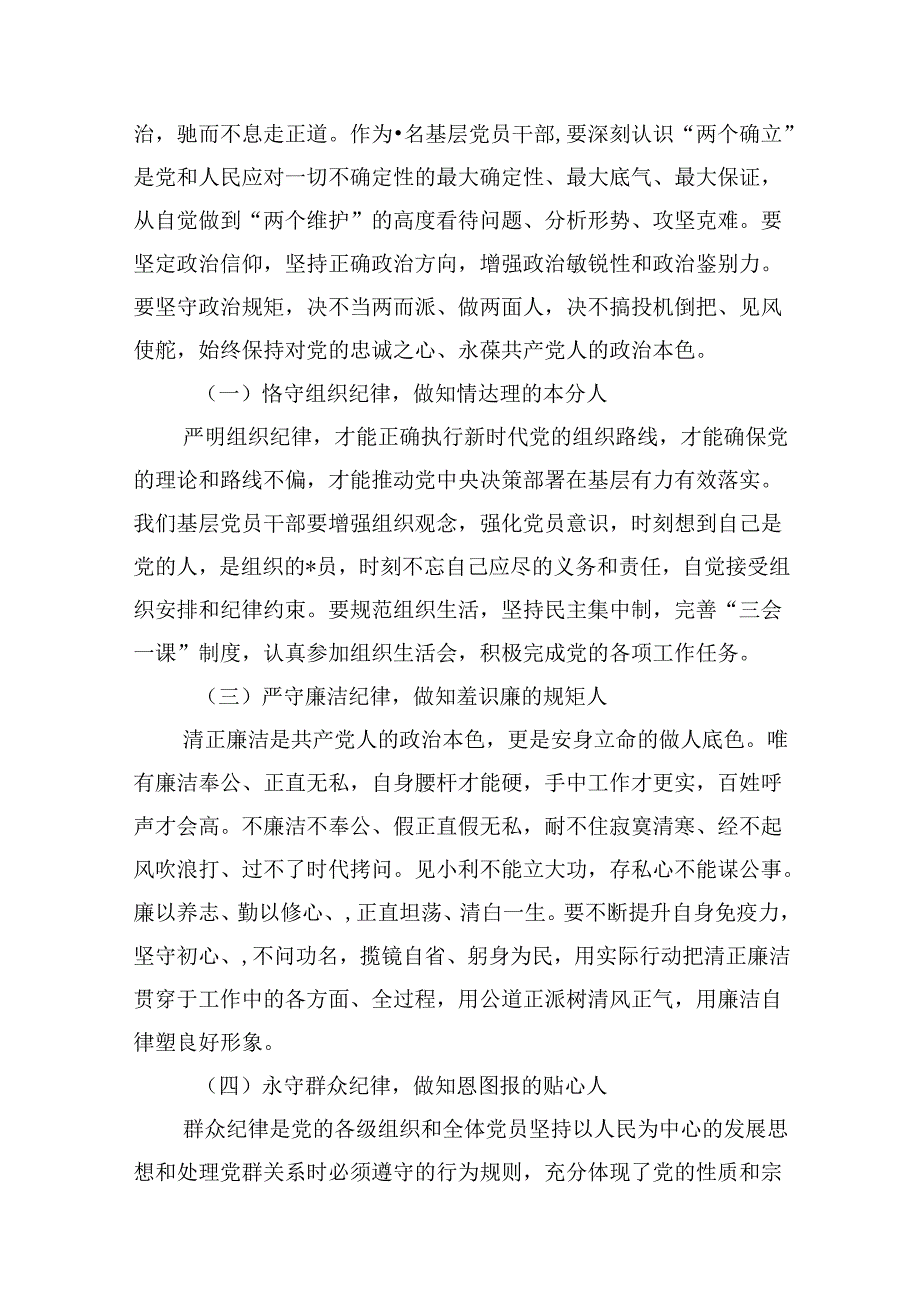 治，驰而不息走正道。作为•名基层党员干部，要深刻认识“两个确立”是党和人民应对一切不确定性的最大确定性、最大底气、最大保证，从自觉做到“两个维护”的高度看待问题、分析形势、攻坚克难。要坚定政治信仰，坚持正确政治方向，增强政治敏锐性和政治鉴别力。要坚守政治规矩，决不当两而派、做两面人，决不搞投机倒把、见风使舵，始终保持对党的忠诚之心、永葆共产党人的政治本色。

（一）恪守组织纪律，做知情达理的本分人

严明组织纪律，才能正确执行新时代党的组织路线，才能确保党的理论和路线不偏，才能推动党中央决策部署在基层有力有效落实。我们基层党员干部要增强组织观念，强化党员意识，时刻想到自己是党的人，是组织的*员，时刻不忘自己应尽的义务和责任，自觉接受组织安排和纪律约束。要规范组织生活，坚持民主集中制，完善“三会一课”制度，认真参加组织生活会，积极完成党的各项工作任务。

（三）严守廉洁纪律，做知羞识廉的规矩人

清正廉洁是共产党人的政治本色，更是安身立命的做人底色。唯有廉洁奉公、正直无私，自身腰杆才能硬，手中工作才更实，百姓呼声才会高。不廉洁不奉公、假正直假无私，耐不住寂寞清寒、经不起风吹浪打、过不了时代拷问。见小利不能立大功，存私心不能谋公事。廉以养志、勤以修心、，正直坦荡、清白一生。要不断提升自身免疫力，坚守初心、，不问功名，揽镜自省、躬身为民，用实际行动把清正廉洁贯穿于工作中的各方面、全过程，用公道正派树清风正气，用廉洁自律塑良好形象。

（四）永守群众纪律，做知恩图报的贴心人

群众纪律是党的各级组织和全体党员坚持以人民为中心的发展思想和处理党群关系时必须遵守的行为规则，充分体现了党的性质和宗